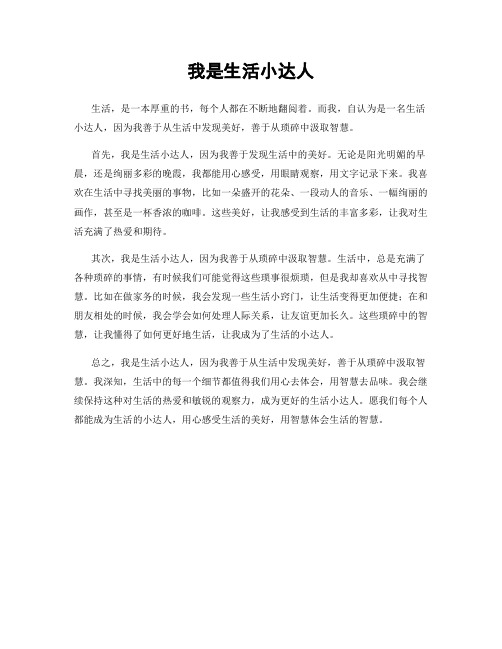 我是生活小达人

生活，是一本厚重的书，每个人都在不断地翻阅着。而我，自认为是一名生活小达人，因为我善于从生活中发现美好，善于从琐碎中汲取智慧。

首先，我是生活小达人，因为我善于发现生活中的美好。无论是阳光明媚的早晨，还是绚丽多彩的晚霞，我都能用心感受，用眼睛观察，用文字记录下来。我喜欢在生活中寻找美丽的事物，比如一朵盛开的花朵、一段动人的音乐、一幅绚丽的画作，甚至是一杯香浓的咖啡。这些美好，让我感受到生活的丰富多彩，让我对生活充满了热爱和期待。

其次，我是生活小达人，因为我善于从琐碎中汲取智慧。生活中，总是充满了各种琐碎的事情，有时候我们可能觉得这些琐事很烦琐，但是我却喜欢从中寻找智慧。比如在做家务的时候，我会发现一些生活小窍门，让生活变得更加便捷；在和朋友相处的时候，我会学会如何处理人际关系，让友谊更加长久。这些琐碎中的智慧，让我懂得了如何更好地生活，让我成为了生活的小达人。

总之，我是生活小达人，因为我善于从生活中发现美好，善于从琐碎中汲取智慧。我深知，生活中的每一个细节都值得我们用心去体会，用智慧去品味。我会继续保持这种对生活的热爱和敏锐的观察力，成为更好的生活小达人。愿我们每个人都能成为生活的小达人，用心感受生活的美好，用智慧体会生活的智慧。